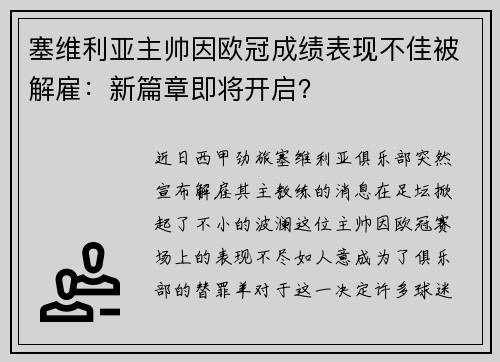 塞维利亚主帅因欧冠成绩表现不佳被解雇：新篇章即将开启？

近日西甲劲旅塞维利亚俱乐部突然宣布解雇其主教练的消息在足坛掀起了不小的波澜这位主帅因欧冠赛场上的表现不尽如人意成为了俱乐部的替罪羊对于这一决定许多球迷